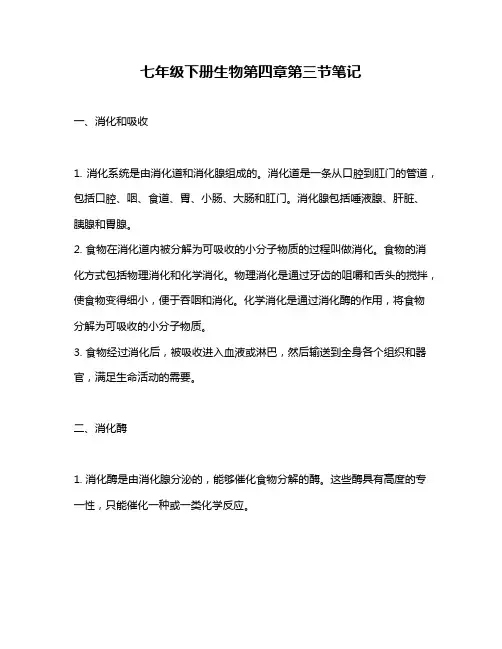 七年级下册生物第四章第三节笔记

一、消化和吸收

1. 消化系统是由消化道和消化腺组成的。消化道是一条从口腔到肛门的管道，包括口腔、咽、食道、胃、小肠、大肠和肛门。消化腺包括唾液腺、肝脏、胰腺和胃腺。
2. 食物在消化道内被分解为可吸收的小分子物质的过程叫做消化。食物的消化方式包括物理消化和化学消化。物理消化是通过牙齿的咀嚼和舌头的搅拌，使食物变得细小，便于吞咽和消化。化学消化是通过消化酶的作用，将食物分解为可吸收的小分子物质。
3. 食物经过消化后，被吸收进入血液或淋巴，然后输送到全身各个组织和器官，满足生命活动的需要。

二、消化酶

1. 消化酶是由消化腺分泌的，能够催化食物分解的酶。这些酶具有高度的专一性，只能催化一种或一类化学反应。